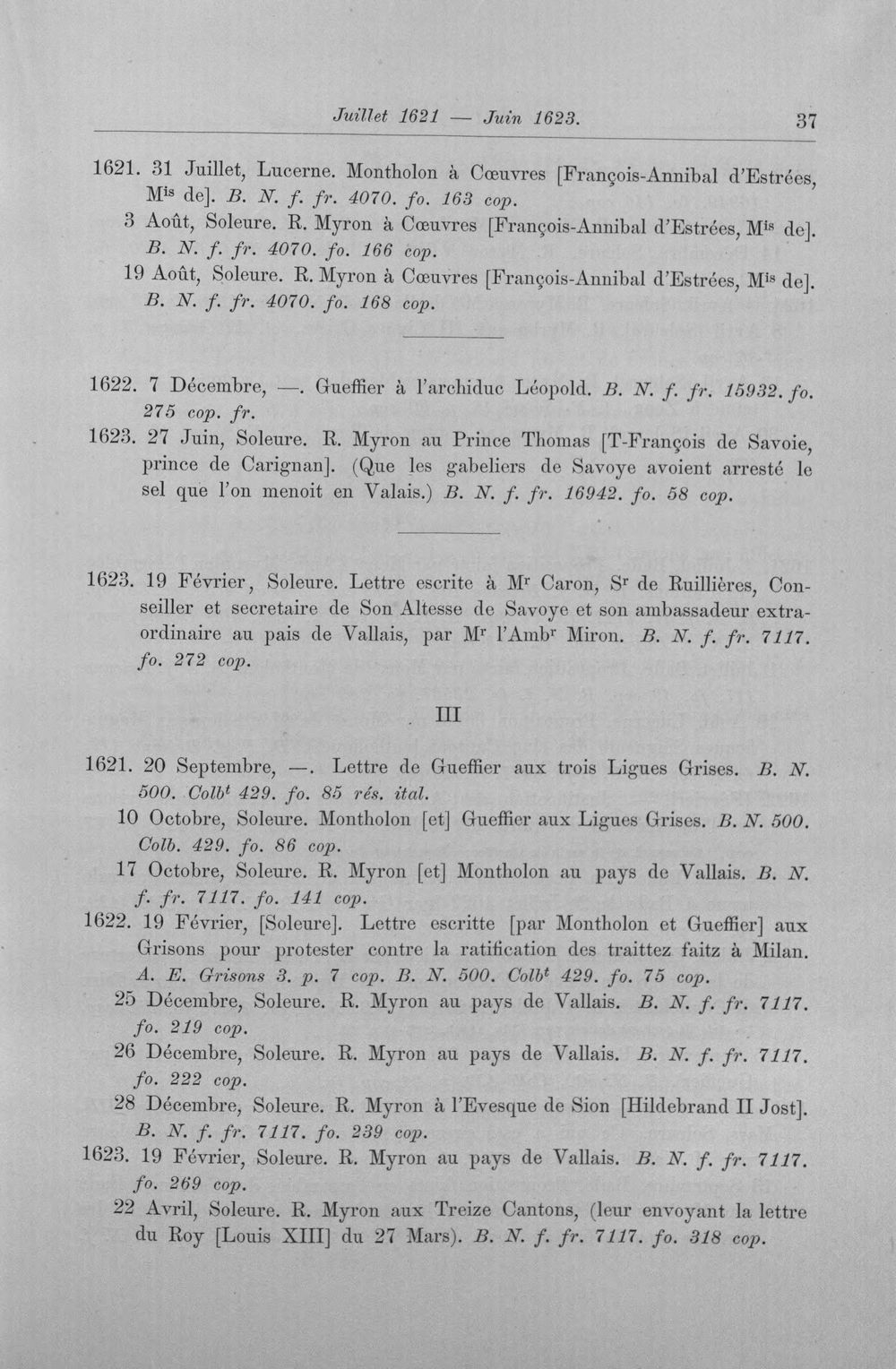 Juillet 1621 — Juin 1623. 37

1621. 31 Juillet, Lucerne. Montholon à Cœuvres [François-Annibal d'Estrées, M$^{is}$ de]. B. N. f. fr. 4070. fo. 163 cop.

3 Août, Soleure. R. Myron à Cœuvres [François-Annibal d'Estrées, M$^{is}$ de]. B. N. f. fr. 4070. fo. 166 cop.

19 Août, Soleure. R. Myron à Cœuvres [François-Annibal d'Estrées, M$^{is}$ de]. B. N. f. fr. 4070. fo. 168 cop.

1622. 7 Décembre, —. Gueffier à l'archiduc Léopold. B. N. f. fr. 15932. fo. 275 cop. fr.

1623. 27 Juin, Soleure. R. Myron au Prince Thomas [T-François de Savoie, prince de Carignan]. (Que les gabeliers de Savoye avoient arresté le sel que l'on menoit en Valais.) B. N. f. fr. 16942. fo. 58 cop.

1623. 19 Février, Soleure. Lettre escrite à M$^{r}$ Caron, S$^{r}$ de Ruillières, Conseiller et secretaire de Son Altesse de Savoye et son ambassadeur extraordinaire au pais de Vallais, par M$^{r}$ l'Amb$^{r}$ Miron. B. N. f. fr. 7117. fo. 272 cop.

III

1621. 20 Septembre, —. Lettre de Gueffier aux trois Ligues Grises. B. N. 500. Colb$^{t}$ 429. fo. 85 rés. ital.

10 Octobre, Soleure. Montholon [et] Gueffier aux Ligues Grises. B. N. 500. Colb. 429. fo. 86 cop.

17 Octobre, Soleure. R. Myron [et] Montholon au pays de Vallais. B. N. f. fr. 7117. fo. 141 cop.

1622. 19 Février, [Soleure]. Lettre escritte [par Montholon et Gueffier] aux Grisons pour protester contre la ratification des traittez faitz à Milan. A. E. Grisons 3. p. 7 cop. B. N. 500. Colb$^{t}$ 429. fo. 75 cop.

25 Décembre, Soleure. R. Myron au pays de Vallais. B. N. f. fr. 7117. fo. 219 cop.

26 Décembre, Soleure. R. Myron au pays de Vallais. B. N. f. fr. 7117. fo. 222 cop.

28 Décembre, Soleure. R. Myron à l'Evesque de Sion [Hildebrand II Jost]. B. N. f. fr. 7117. fo. 239 cop.

1623. 19 Février, Soleure. R. Myron au pays de Vallais. B. N. f. fr. 7117. fo. 269 cop.

22 Avril, Soleure. R. Myron aux Treize Cantons, (leur envoyant la lettre du Roy [Louis XIII] du 27 Mars). B. N. f. fr. 7117. fo. 318 cop.